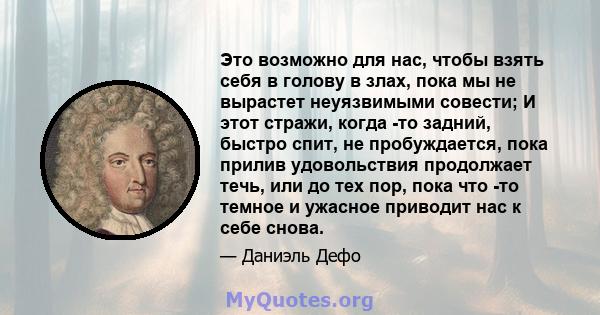 Это возможно для нас, чтобы взять себя в голову в злах, пока мы не вырастет неуязвимыми совести; И этот стражи, когда -то задний, быстро спит, не пробуждается, пока прилив удовольствия продолжает течь, или до тех пор, пока что -то темное и ужасное приводит нас к себе снова.

— Даниэль Дефо

MyQuotes.org